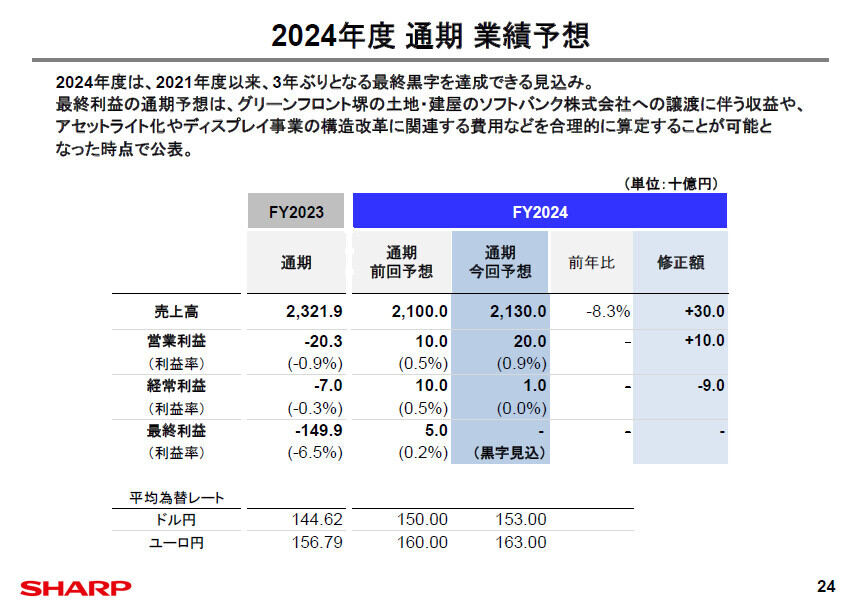 2024年度 通期 業績予想

2024年度は、2021年度以来、3年ぶりとなる最終黒字を達成できる見込み。
最終利益の通期予想は、グリーンフロント堺の土地・建屋のソフトバンク株式会社への譲渡に伴う収益や、アセットライト化やディスプレイ事業の構造改革に関連する費用などを合理的に算定することが可能となった時点で公表。

（単位：十億円）

| | FY2023 | FY2024 | | | |
|---|---|---|---|---|---|
| | 通期 | 通期 前回予想 | 通期 今回予想 | 前年比 | 修正額 |
| 売上高 | 2,321.9 | 2,100.0 | 2,130.0 | -8.3% | +30.0 |
| 営業利益 | -20.3 | 10.0 | 20.0 | - | +10.0 |
| （利益率） | (-0.9%) | (0.5%) | (0.9%) | | |
| 経常利益 | -7.0 | 10.0 | 1.0 | - | -9.0 |
| （利益率） | (-0.3%) | (0.5%) | (0.0%) | | |
| 最終利益 | -149.9 | 5.0 | - | - | - |
| （利益率） | (-6.5%) | (0.2%) | （黒字見込） | | |

| 平均為替レート | | | |
|---|---|---|---|
| ドル円 | 144.62 | 150.00 | 153.00 |
| ユーロ円 | 156.79 | 160.00 | 163.00 |

SHARP

24